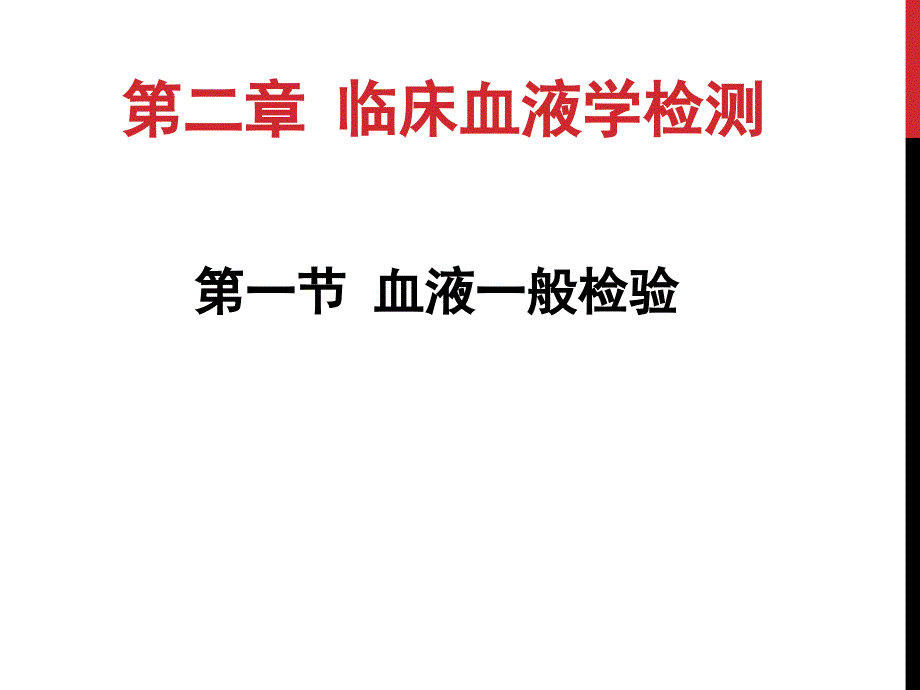 第二章 临床血液学检测

第一节 血液一般检验